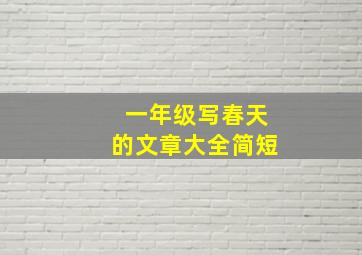 一年级写春天
的文章大全简短